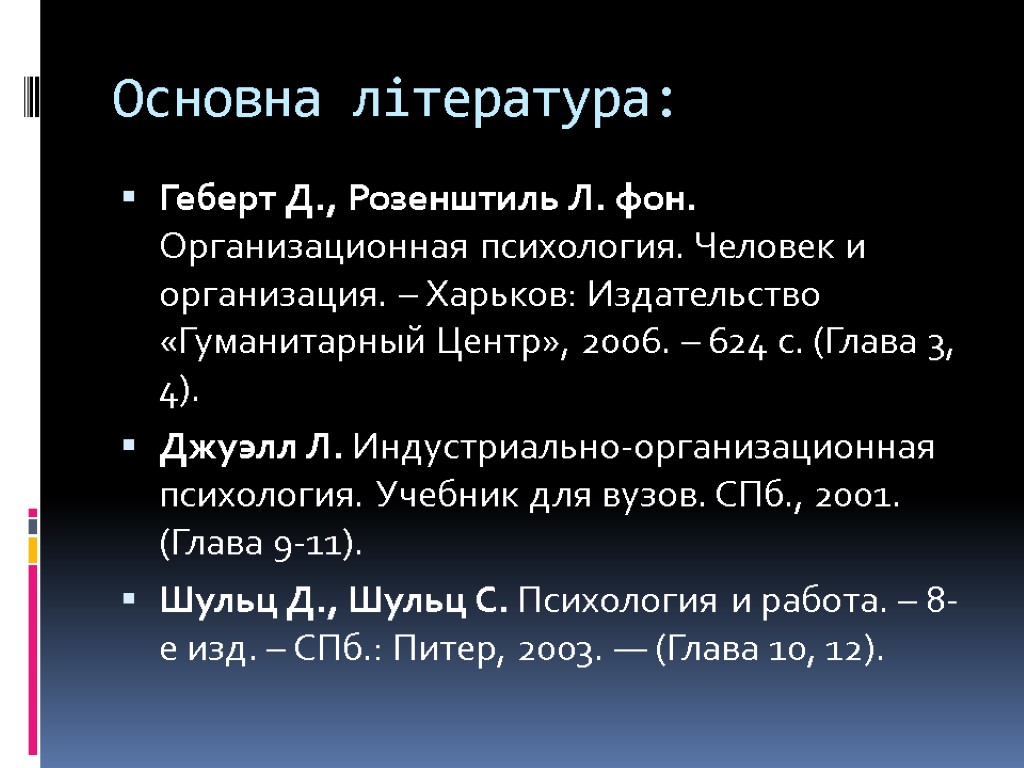 Основна література:

Геберт Д., Розенштиль Л. фон. Организационная психология. Человек и организация. – Харьков: Издательство «Гуманитарный Центр», 2006. – 624 с. (Глава 3, 4).

Джуэлл Л. Индустриально-организационная психология. Учебник для вузов. СПб., 2001. (Глава 9-11).

Шульц Д., Шульц С. Психология и работа. – 8-е изд. – СПб.: Питер, 2003. — (Глава 10, 12).